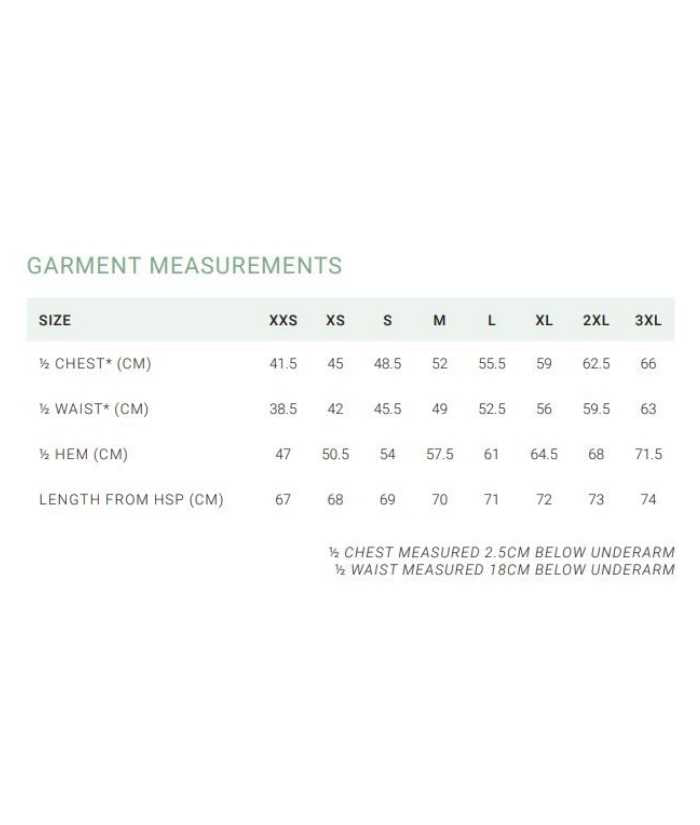 GARMENT MEASUREMENTS

| SIZE | XXS | XS | S | M | L | XL | 2XL | 3XL |
|---|---|---|---|---|---|---|---|---|
| ½ CHEST* (CM) | 41.5 | 45 | 48.5 | 52 | 55.5 | 59 | 62.5 | 66 |
| ½ WAIST* (CM) | 38.5 | 42 | 45.5 | 49 | 52.5 | 56 | 59.5 | 63 |
| ½ HEM (CM) | 47 | 50.5 | 54 | 57.5 | 61 | 64.5 | 68 | 71.5 |
| LENGTH FROM HSP (CM) | 67 | 68 | 69 | 70 | 71 | 72 | 73 | 74 |

½ CHEST MEASURED 2.5CM BELOW UNDERARM
½ WAIST MEASURED 18CM BELOW UNDERARM